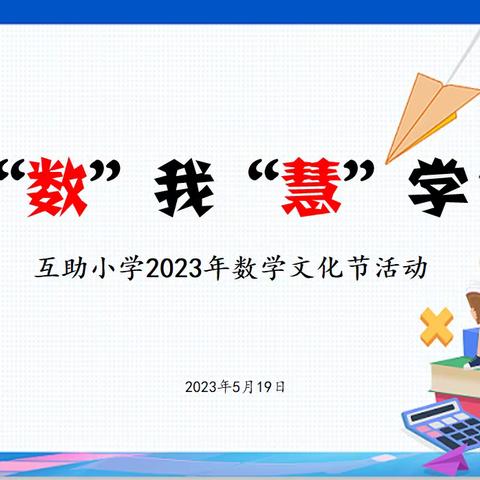 “数”我“慧”学

互助小学2023年数学文化节活动

2023年5月19日